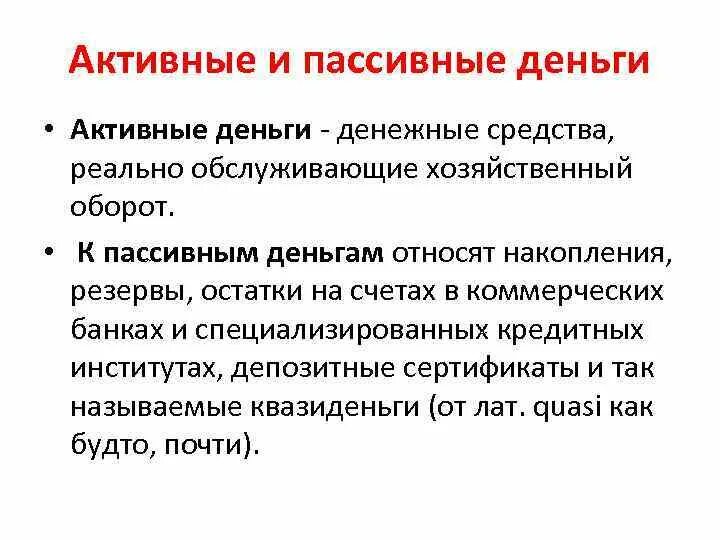 Активные и пассивные деньги

• Активные деньги - денежные средства, реально обслуживающие хозяйственный оборот.

• К пассивным деньгам относят накопления, резервы, остатки на счетах в коммерческих банках и специализированных кредитных институтах, депозитные сертификаты и так называемые квазиденьги (от лат. quasi как будто, почти).